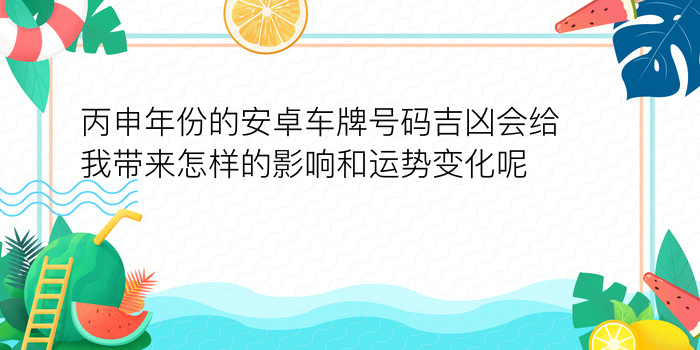 丙申年份的安卓车牌号码吉凶会给我带来怎样的影响和运势变化呢